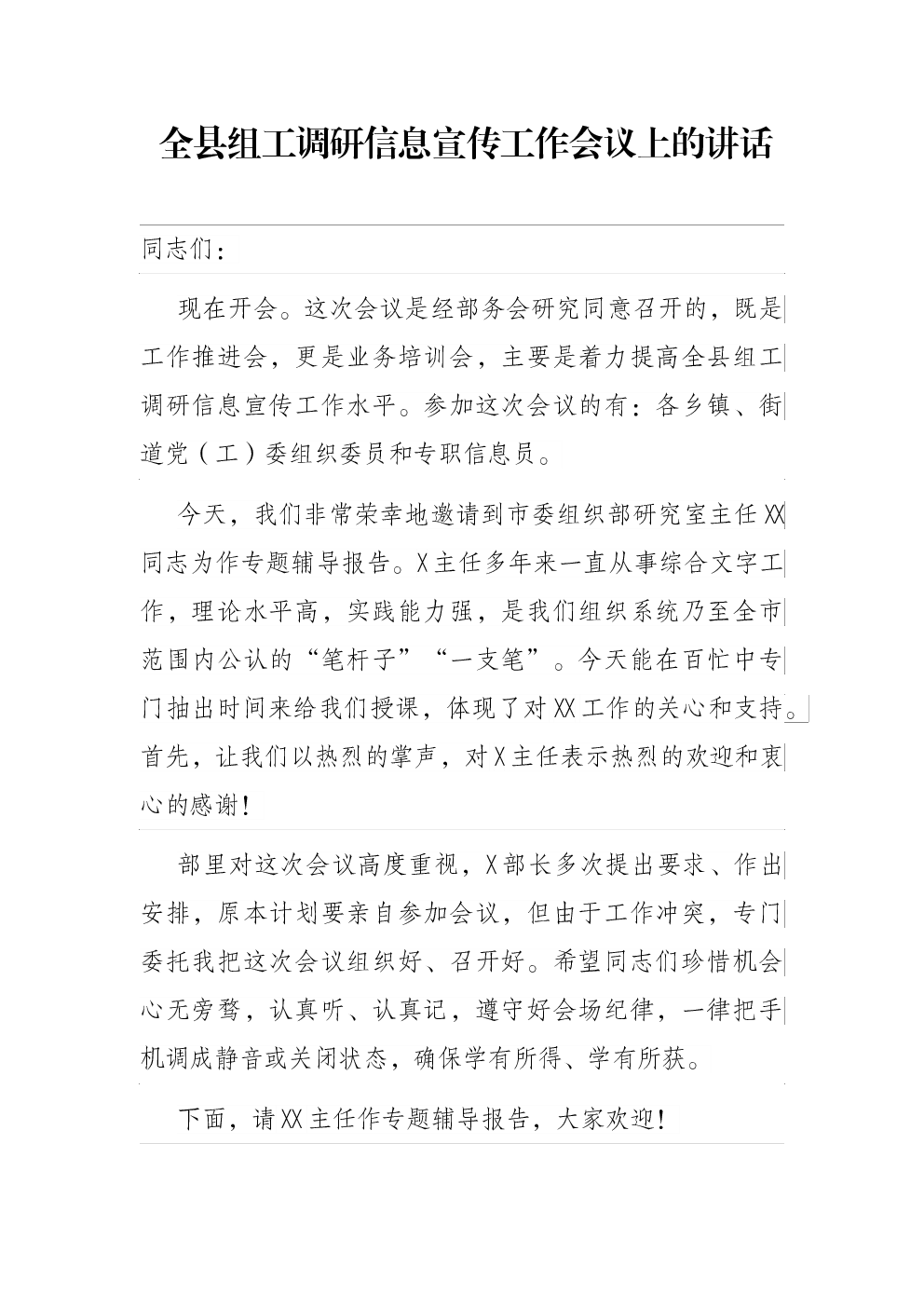 全县组工调研信息宣传工作会议上的讲话

同志们：

现在开会。这次会议是经部务会研究同意召开的，既是工作推进会，更是业务培训会，主要是着力提高全县组工调研信息宣传工作水平。参加这次会议的有：各乡镇、街道党（工）委组织委员和专职信息员。

今天，我们非常荣幸地邀请到市委组织部研究室主任XX同志为作专题辅导报告。X主任多年来一直从事综合文字工作，理论水平高，实践能力强，是我们组织系统乃至全市范围内公认的“笔杆子”“一支笔”。今天能在百忙中专门抽出时间来给我们授课，体现了对XX工作的关心和支持。首先，让我们以热烈的掌声，对X主任表示热烈的欢迎和衷心的感谢！

部里对这次会议高度重视，X部长多次提出要求、作出安排，原本计划要亲自参加会议，但由于工作冲突，专门委托我把这次会议组织好、召开好。希望同志们珍惜机会心无旁骛，认真听、认真记，遵守好会场纪律，一律把手机调成静音或关闭状态，确保学有所得、学有所获。

下面，请XX主任作专题辅导报告，大家欢迎！